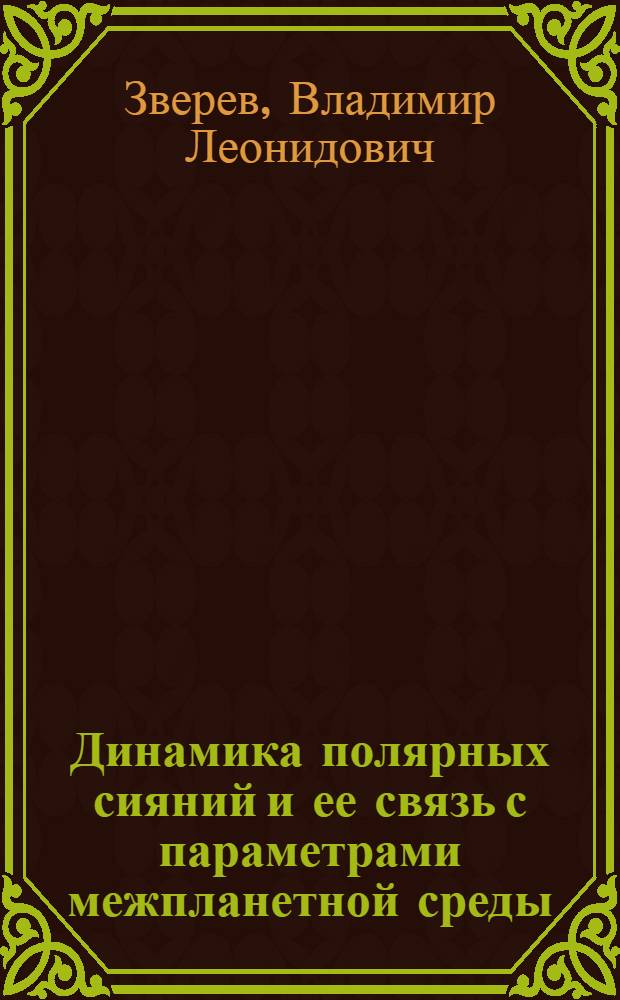 Зверев, Владимир Леонидович

Динамика полярных сияний и ее связь с параметрами межпланетной среды